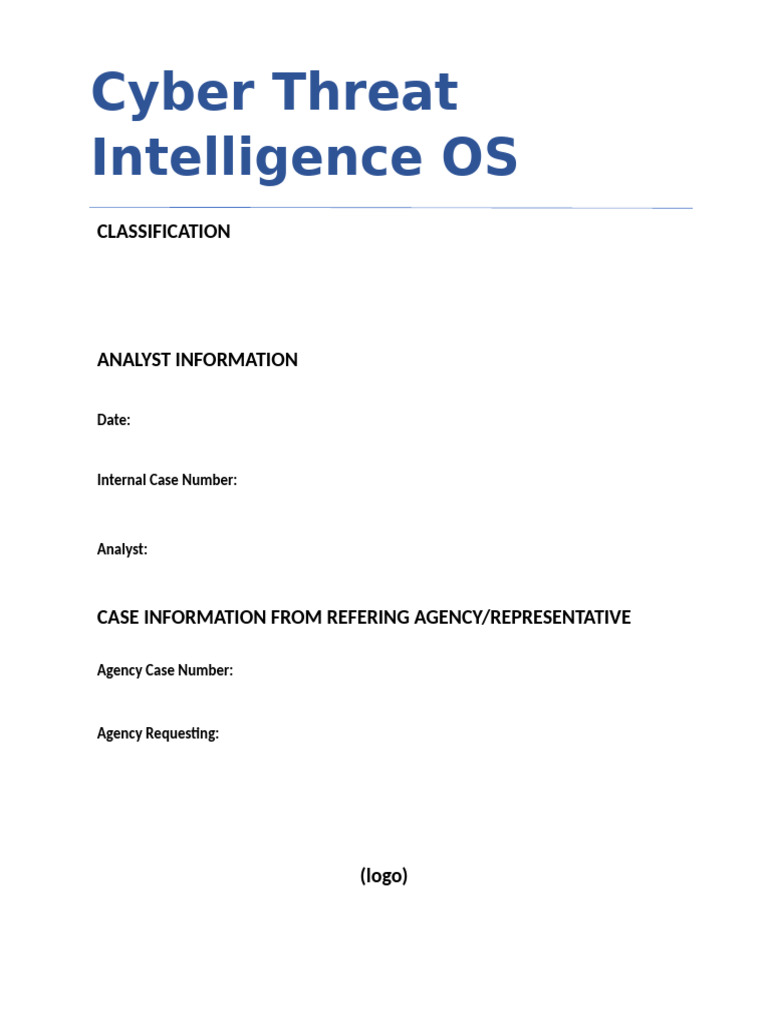 Cyber Threat Intelligence OS

CLASSIFICATION

ANALYST INFORMATION

Date:

Internal Case Number:

Analyst:

CASE INFORMATION FROM REFERING AGENCY/REPRESENTATIVE

Agency Case Number:

Agency Requesting:

(logo)